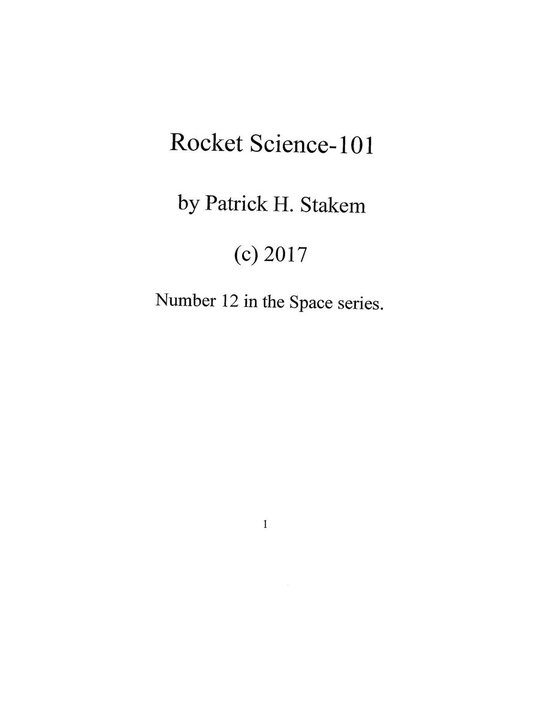 Rocket Science-101

by Patrick H. Stakem

(c) 2017

Number 12 in the Space series.

1